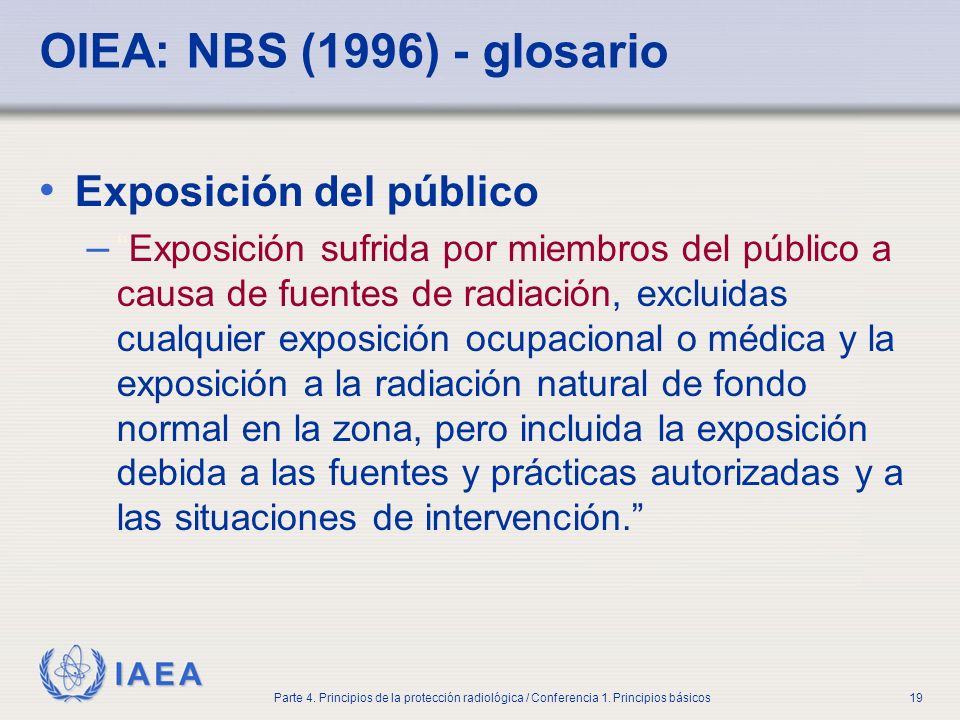 OIEA: NBS (1996) - glosario

• Exposición del público

– Exposición sufrida por miembros del público a causa de fuentes de radiación, excluidas cualquier exposición ocupacional o médica y la exposición a la radiación natural de fondo normal en la zona, pero incluida la exposición debida a las fuentes y prácticas autorizadas y a las situaciones de intervención.”

IAEA

Parte 4. Principios de la protección radiológica / Conferencia 1. Principios básicos

19